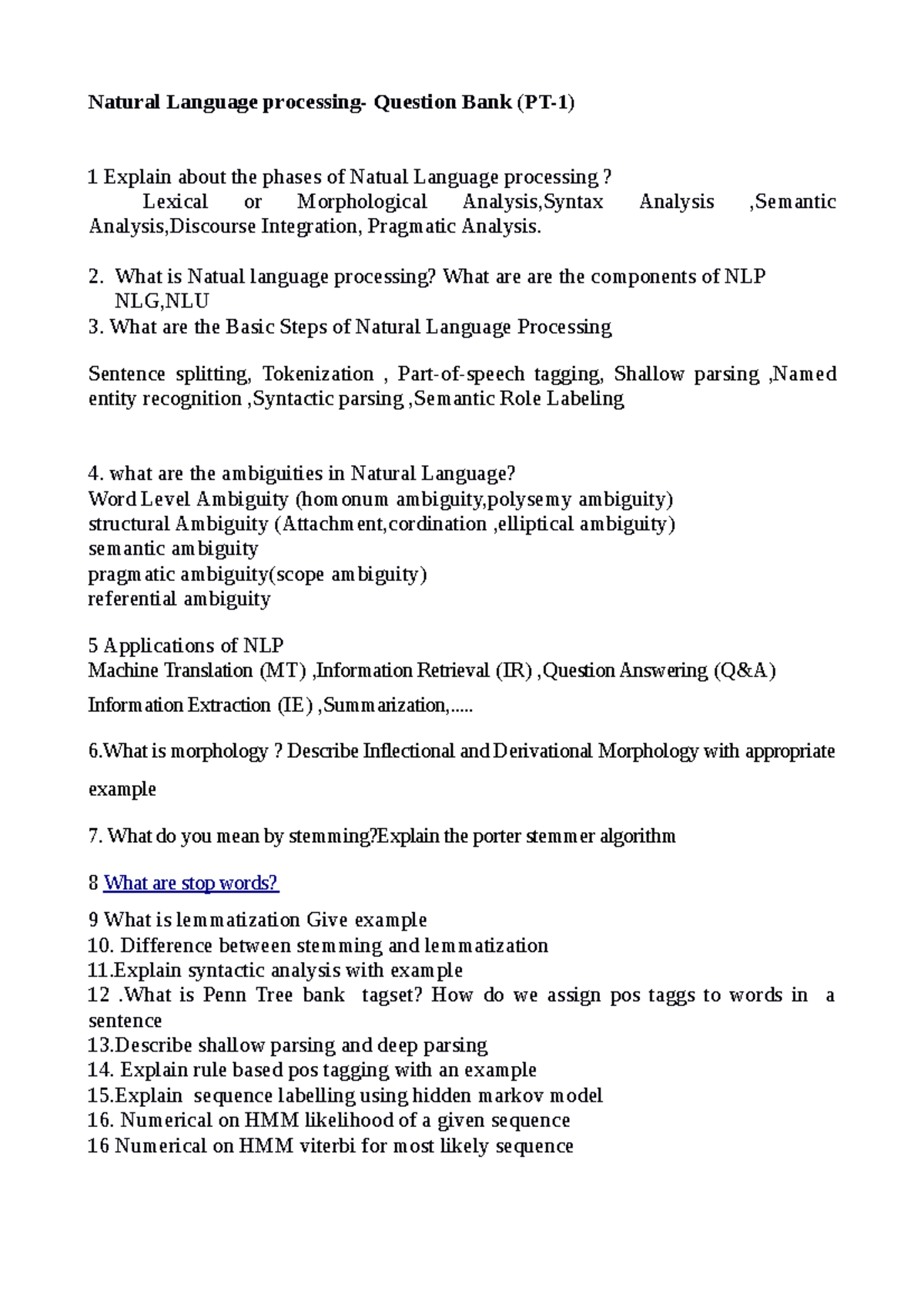 Natural Language processing- Question Bank (PT-1)

1 Explain about the phases of Natual Language processing ?
Lexical or Morphological Analysis,Syntax Analysis ,Semantic Analysis,Discourse Integration, Pragmatic Analysis.

2. What is Natual language processing? What are are the components of NLP
NLG,NLU
3. What are the Basic Steps of Natural Language Processing

Sentence splitting, Tokenization , Part-of-speech tagging, Shallow parsing ,Named entity recognition ,Syntactic parsing ,Semantic Role Labeling

4. what are the ambiguities in Natural Language?
Word Level Ambiguity (homonum ambiguity,polysemy ambiguity)
structural Ambiguity (Attachment,cordination ,elliptical ambiguity)
semantic ambiguity
pragmatic ambiguity(scope ambiguity)
referential ambiguity

5 Applications of NLP
Machine Translation (MT) ,Information Retrieval (IR) ,Question Answering (Q&A)
Information Extraction (IE) ,Summarization,.....

6.What is morphology ? Describe Inflectional and Derivational Morphology with appropriate example

7. What do you mean by stemming?Explain the porter stemmer algorithm

8 What are stop words?

9 What is lemmatization Give example
10. Difference between stemming and lemmatization
11.Explain syntactic analysis with example
12 .What is Penn Tree bank tagset? How do we assign pos taggs to words in a sentence
13.Describe shallow parsing and deep parsing
14. Explain rule based pos tagging with an example
15.Explain sequence labelling using hidden markov model
16. Numerical on HMM likelihood of a given sequence
16 Numerical on HMM viterbi for most likely sequence